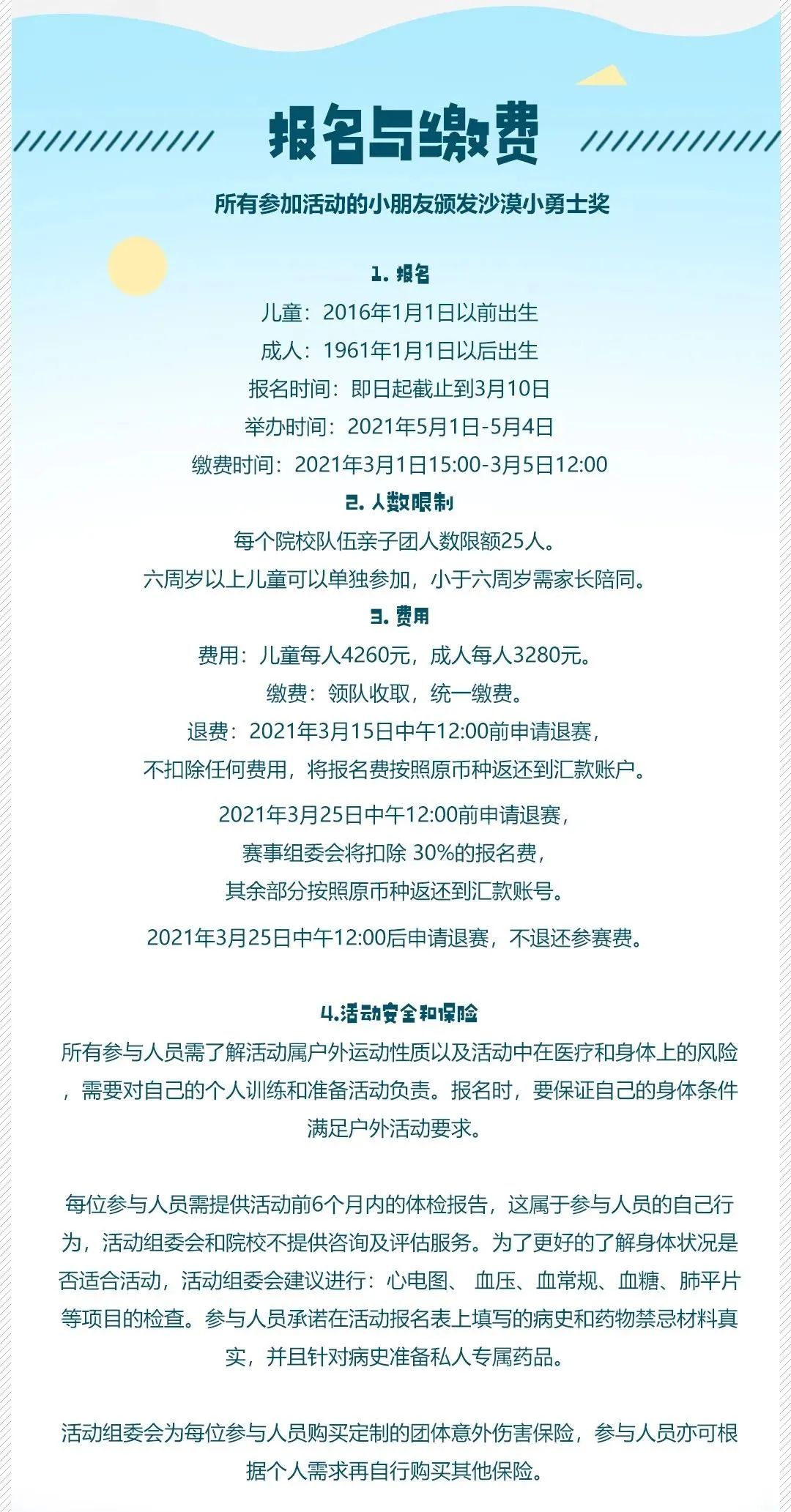 报名与缴费

所有参加活动的小朋友颁发沙漠小勇士奖

1. 报名
儿童：2016年1月1日以前出生
成人：1961年1月1日以后出生
报名时间：即日起截止到3月10日
举办时间：2021年5月1日-5月4日
缴费时间：2021年3月1日15:00-3月5日12:00

2. 人数限制
每个院校队伍亲子团人数限额25人。
六周岁以上儿童可以单独参加，小于六周岁需家长陪同。

3. 费用
费用：儿童每人4260元，成人每人3280元。
缴费：领队收取，统一缴费。
退费：2021年3月15日中午12:00前申请退赛，
不扣除任何费用，将报名费按照原币种返还到汇款账户。

2021年3月25日中午12:00前申请退赛，
赛事组委会将扣除 30%的报名费，
其余部分按照原币种返还到汇款账号。

2021年3月25日中午12:00后申请退赛，不退还参赛费。

4.活动安全和保险
所有参与人员需了解活动属户外运动性质以及活动中在医疗和身体上的风险，需要对自己的个人训练和准备活动负责。报名时，要保证自己的身体条件满足户外活动要求。

每位参与人员需提供活动前6个月内的体检报告，这属于参与人员的自己行为，活动组委会和院校不提供咨询及评估服务。为了更好的了解身体状况是否适合活动，活动组委会建议进行：心电图、 血压、血常规、血糖、肺平片等项目的检查。参与人员承诺在活动报名表上填写的病史和药物禁忌材料真实，并且针对病史准备私人专属药品。

活动组委会为每位参与人员购买定制的团体意外伤害保险，参与人员亦可根据个人需求再自行购买其他保险。